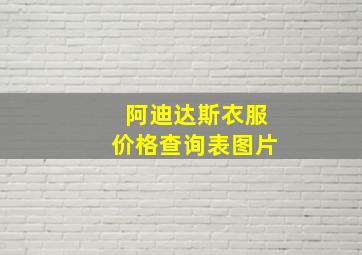 阿迪达斯衣服
价格查询表图片